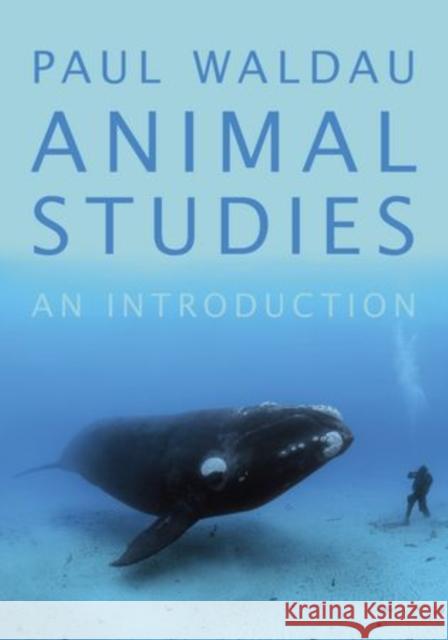 PAUL WALDAU
ANIMAL STUDIES
AN INTRODUCTION

Kraina Książek